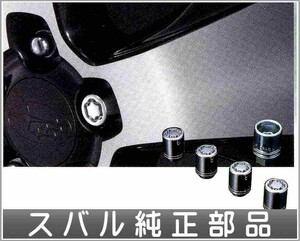 スバル純正部品